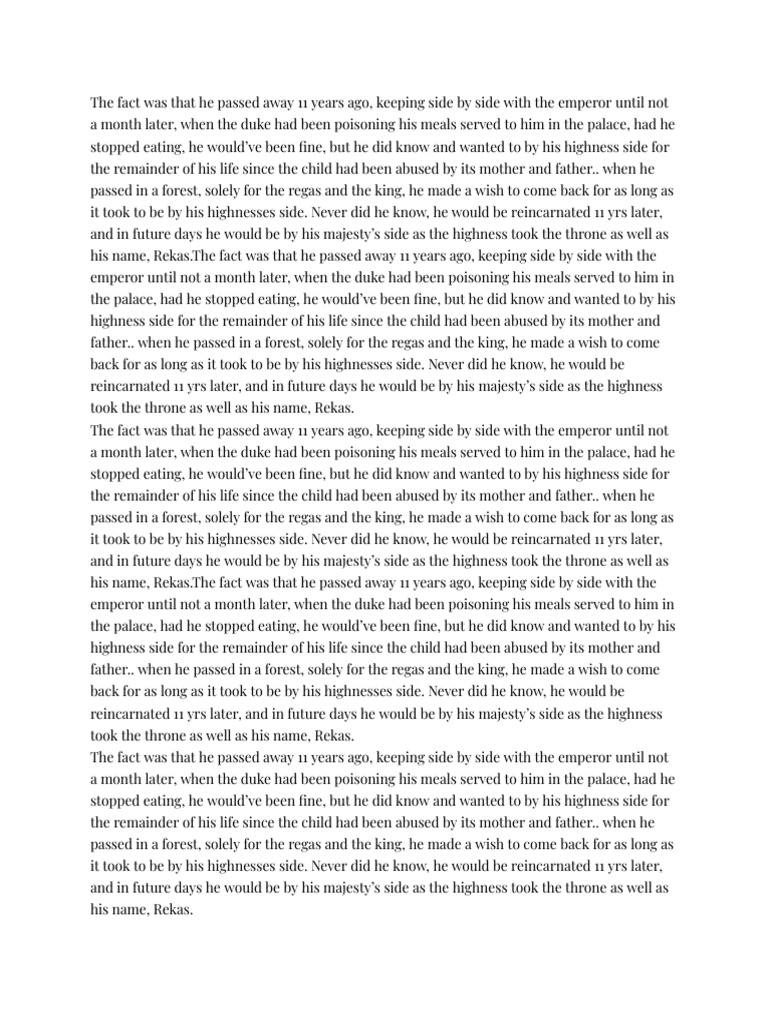 The fact was that he passed away 11 years ago, keeping side by side with the emperor until not a month later, when the duke had been poisoning his meals served to him in the palace, had he stopped eating, he would've been fine, but he did know and wanted to by his highness side for the remainder of his life since the child had been abused by its mother and father.. when he passed in a forest, solely for the regas and the king, he made a wish to come back for as long as it took to be by his highnesses side. Never did he know, he would be reincarnated 11 yrs later, and in future days he would be by his majesty's side as the highness took the throne as well as his name, Rekas.The fact was that he passed away 11 years ago, keeping side by side with the emperor until not a month later, when the duke had been poisoning his meals served to him in the palace, had he stopped eating, he would've been fine, but he did know and wanted to by his highness side for the remainder of his life since the child had been abused by its mother and father.. when he passed in a forest, solely for the regas and the king, he made a wish to come back for as long as it took to be by his highnesses side. Never did he know, he would be reincarnated 11 yrs later, and in future days he would be by his majesty's side as the highness took the throne as well as his name, Rekas.
The fact was that he passed away 11 years ago, keeping side by side with the emperor until not a month later, when the duke had been poisoning his meals served to him in the palace, had he stopped eating, he would've been fine, but he did know and wanted to by his highness side for the remainder of his life since the child had been abused by its mother and father.. when he passed in a forest, solely for the regas and the king, he made a wish to come back for as long as it took to be by his highnesses side. Never did he know, he would be reincarnated 11 yrs later, and in future days he would be by his majesty's side as the highness took the throne as well as his name, Rekas.The fact was that he passed away 11 years ago, keeping side by side with the emperor until not a month later, when the duke had been poisoning his meals served to him in the palace, had he stopped eating, he would've been fine, but he did know and wanted to by his highness side for the remainder of his life since the child had been abused by its mother and father.. when he passed in a forest, solely for the regas and the king, he made a wish to come back for as long as it took to be by his highnesses side. Never did he know, he would be reincarnated 11 yrs later, and in future days he would be by his majesty's side as the highness took the throne as well as his name, Rekas.
The fact was that he passed away 11 years ago, keeping side by side with the emperor until not a month later, when the duke had been poisoning his meals served to him in the palace, had he stopped eating, he would've been fine, but he did know and wanted to by his highness side for the remainder of his life since the child had been abused by its mother and father.. when he passed in a forest, solely for the regas and the king, he made a wish to come back for as long as it took to be by his highnesses side. Never did he know, he would be reincarnated 11 yrs later, and in future days he would be by his majesty's side as the highness took the throne as well as his name, Rekas.